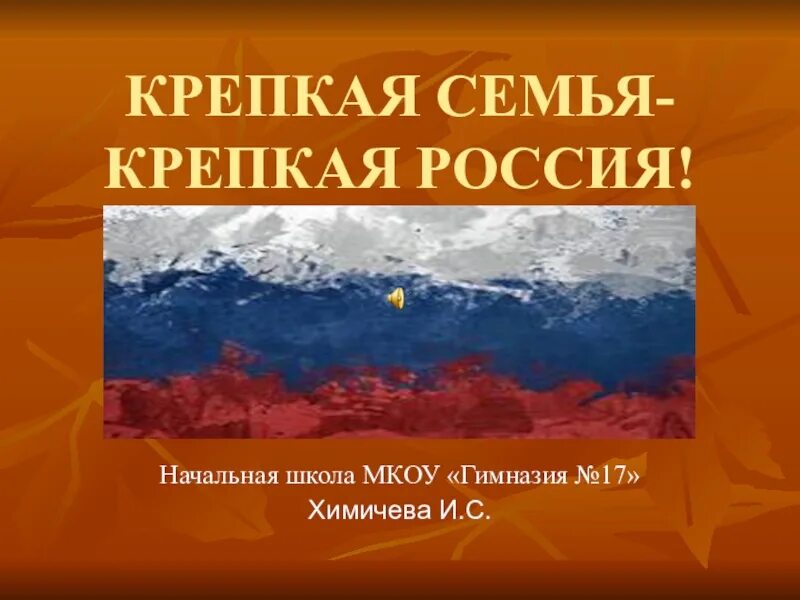 КРЕПКАЯ СЕМЬЯ-
КРЕПКАЯ РОССИЯ!

Начальная школа МКОУ «Гимназия №17»
Химичева И.С.